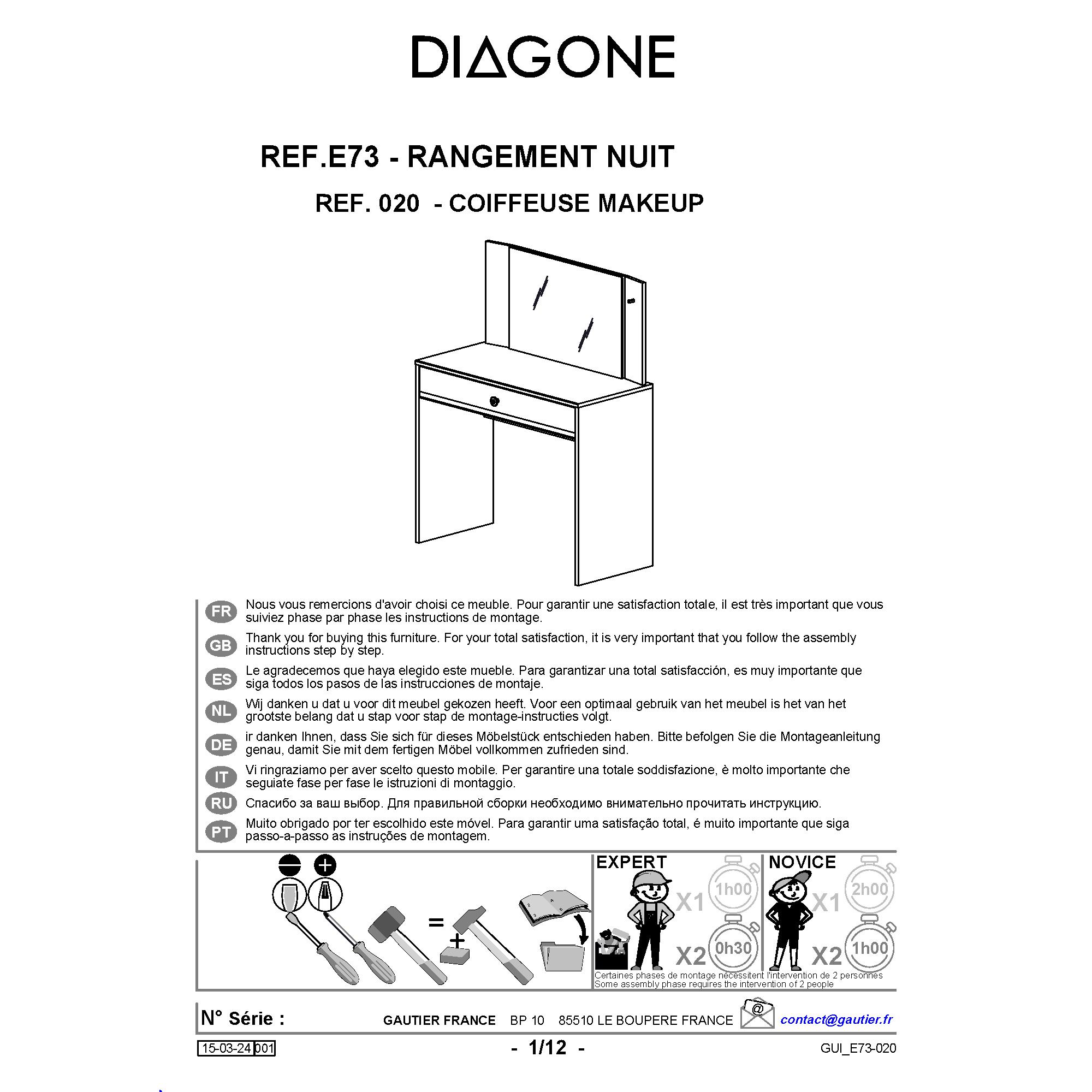 DIAGONE

REF.E73 - RANGEMENT NUIT

REF. 020 - COIFFEUSE MAKEUP

FR Nous vous remercions d'avoir choisi ce meuble. Pour garantir une satisfaction totale, il est très important que vous suiviez phase par phase les instructions de montage.

GB Thank you for buying this furniture. For your total satisfaction, it is very important that you follow the assembly instructions step by step.

ES Le agradecemos que haya elegido este mueble. Para garantizar una total satisfacción, es muy importante que siga todos los pasos de las instrucciones de montaje.

NL Wij danken u dat u voor dit meubel gekozen heeft. Voor een optimaal gebruik van het meubel is het van het grootste belang dat u stap voor stap de montage-instructies volgt.

DE ir danken Ihnen, dass Sie sich für dieses Möbelstück entschieden haben. Bitte befolgen Sie die Montageanleitung genau, damit Sie mit dem fertigen Möbel vollkommen zufrieden sind.

IT Vi ringraziamo per aver scelto questo mobile. Per garantire una totale soddisfazione, è molto importante che seguiate fase per fase le istruzioni di montaggio.

RU Спасибо за ваш выбор. Для правильной сборки необходимо внимательно прочитать инструкцию.

PT Muito obrigado por ter escolhido este móvel. Para garantir uma satisfação total, é muito importante que siga passo-a-passo as instruções de montagem.

=
+

EXPERT
X1 1h00
X2 0h30

NOVICE
X1 2h00
X2 1h00

Certaines phases de montage nécessitent l'intervention de 2 personnes
Some assembly phase requires the intervention of 2 people

N° Série :

GAUTIER FRANCE BP 10 85510 LE BOUPERE FRANCE @ contact@gautier.fr

15-03-24 001

- 1/12 -

GUI_E73-020